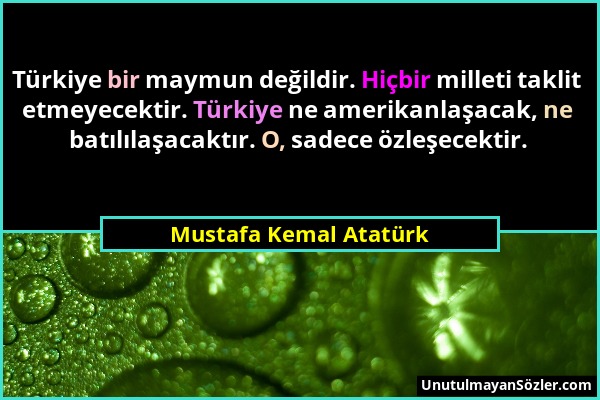 Türkiye bir maymun değildir. Hiçbir milleti taklit etmeyecektir. Türkiye ne amerikanlaşacak, ne batılılaşacaktır. O, sadece özleşecektir.

Mustafa Kemal Atatürk

UnutulmayanSözler.com